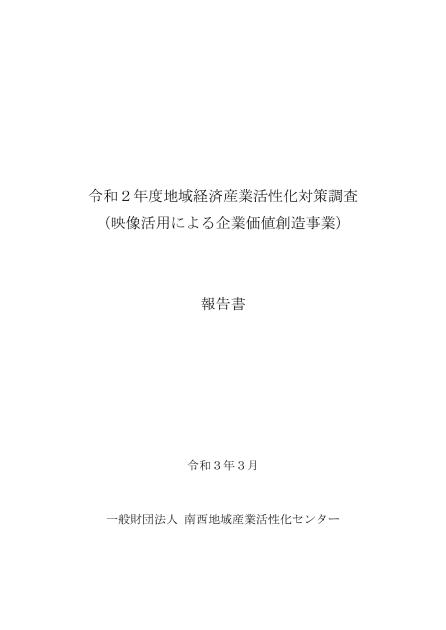 令和２年度地域経済産業活性化対策調査
（映像活用による企業価値創造事業）

報告書

令和３年３月

一般財団法人 南西地域産業活性化センター